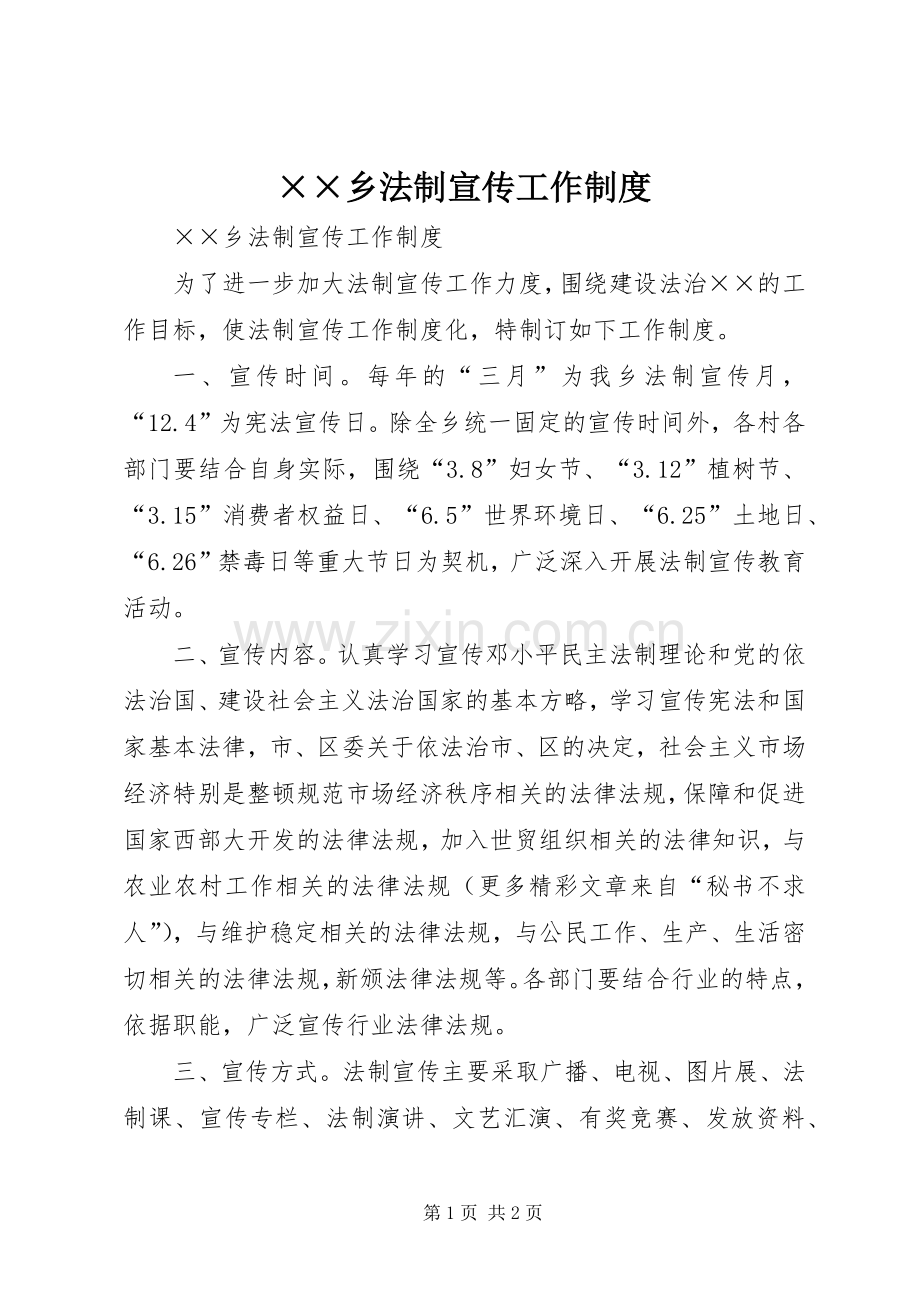 ××乡法制宣传工作制度

××乡法制宣传工作制度

为了进一步加大法制宣传工作力度，围绕建设法治××的工作目标，使法制宣传工作制度化，特制订如下工作制度。

一、宣传时间。每年的“三月”为我乡法制宣传月，“12.4”为宪法宣传日。除全乡统一固定的宣传时间外，各村各部门要结合自身实际，围绕“3.8”妇女节、“3.12”植树节、“3.15”消费者权益日、“6.5”世界环境日、“6.25”土地日、“6.26”禁毒日等重大节日为契机，广泛深入开展法制宣传教育活动。

二、宣传内容。认真学习宣传邓小平民主法制理论和党的依法治国、建设社会主义法治国家的基本方略，学习宣传宪法和国家基本法律，市、区委关于依法治市、区的决定，社会主义市场经济特别是整顿规范市场经济秩序相关的法律法规，保障和促进国家西部大开发的法律法规，加入世贸组织相关的法律知识，与农业农村工作相关的法律法规（更多精彩文章来自“秘书不求人”），与维护稳定相关的法律法规，与公民工作、生产、生活密切相关的法律法规，新颁法律法规等。各部门要结合行业的特点，依据职能，广泛宣传行业法律法规。

三、宣传方式。法制宣传主要采取广播、电视、图片展、法制课、宣传专栏、法制演讲、文艺汇演、有奖竞赛、发放资料、

第1页 共2页

www.zixin.com.cn